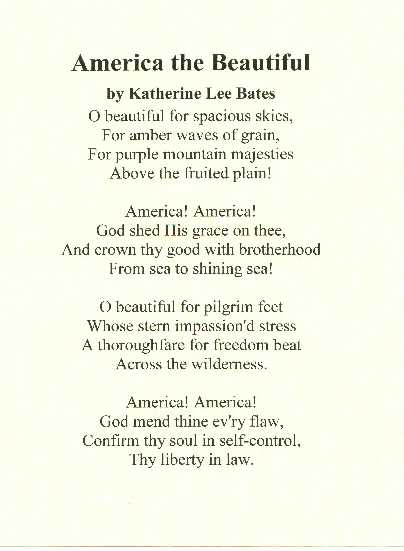 America the Beautiful

by Katherine Lee Bates

O beautiful for spacious skies,
For amber waves of grain,
For purple mountain majesties
Above the fruited plain!

America! America!
God shed His grace on thee,
And crown thy good with brotherhood
From sea to shining sea!

O beautiful for pilgrim feet
Whose stern impassion'd stress
A thoroughfare for freedom beat
Across the wilderness.

America! America!
God mend thine ev'ry flaw,
Confirm thy soul in self-control,
Thy liberty in law.